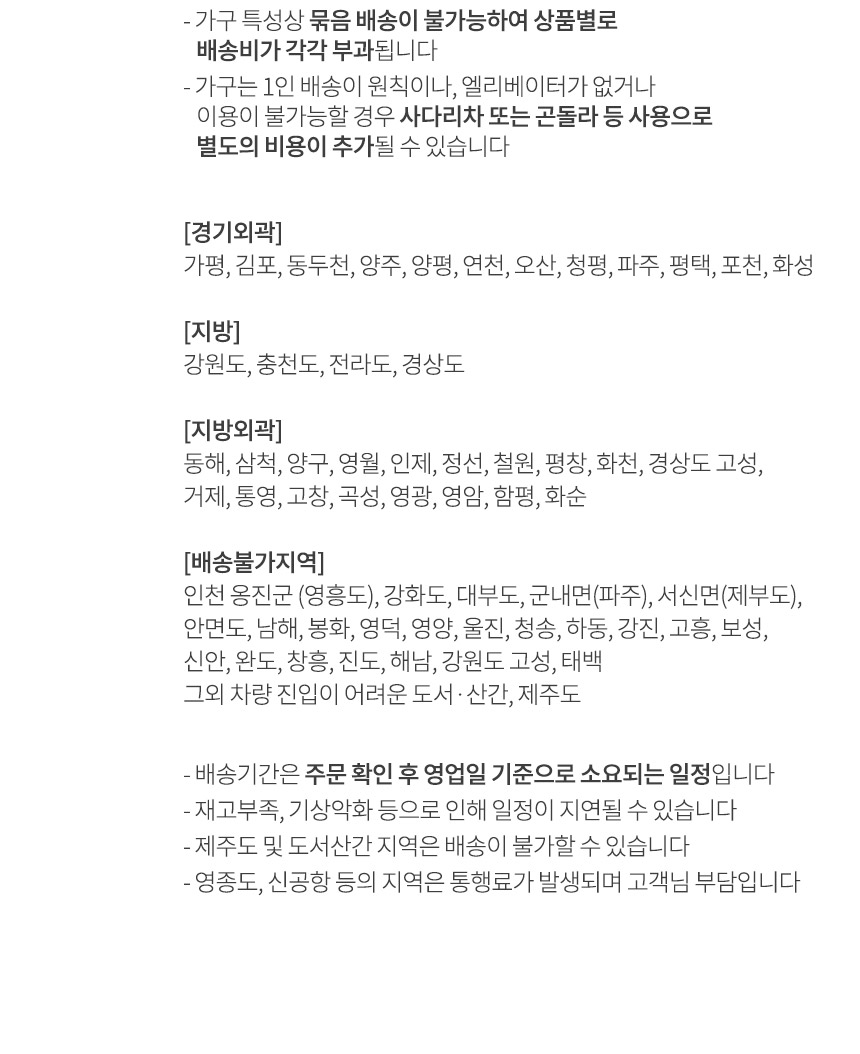 - 가구 특성상 묶음 배송이 불가능하여 상품별로 배송비가 각각 부과됩니다

- 가구는 1인 배송이 원칙이나, 엘리베이터가 없거나 이용이 불가능할 경우 사다리차 또는 곤돌라 등 사용으로 별도의 비용이 추가될 수 있습니다

[경기외곽]
가평, 김포, 동두천, 양주, 양평, 연천, 오산, 청평, 파주, 평택, 포천, 화성

[지방]
강원도, 충천도, 전라도, 경상도

[지방외곽]
동해, 삼척, 양구, 영월, 인제, 정선, 철원, 평창, 화천, 경상도 고성, 거제, 통영, 고창, 곡성, 영광, 영암, 함평, 화순

[배송불가지역]
인천 옹진군 (영흥도), 강화도, 대부도, 군내면(파주), 서신면(제부도), 안면도, 남해, 봉화, 영덕, 영양, 울진, 청송, 하동, 강진, 고흥, 보성, 신안, 완도, 창흥, 진도, 해남, 강원도 고성, 태백
그외 차량 진입이 어려운 도서·산간, 제주도

- 배송기간은 주문 확인 후 영업일 기준으로 소요되는 일정입니다
- 재고부족, 기상악화 등으로 인해 일정이 지연될 수 있습니다
- 제주도 및 도서산간 지역은 배송이 불가할 수 있습니다
- 영종도, 신공항 등의 지역은 통행료가 발생되며 고객님 부담입니다